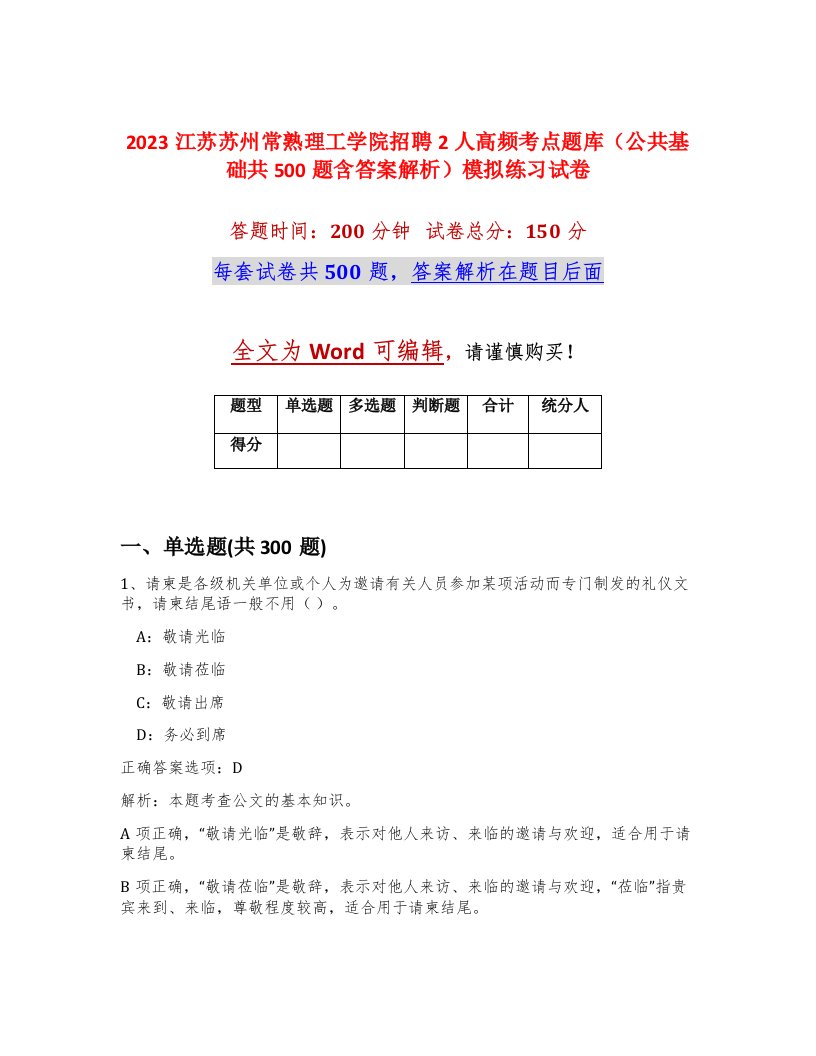 2023 江苏苏州常熟理工学院招聘 2 人高频考点题库（公共基础共 500 题含答案解析）模拟练习试卷

答题时间：200 分钟　试卷总分：150 分

每套试卷共 500 题，答案解析在题目后面

全文为 Word 可编辑，请谨慎购买！

| 题型 | 单选题 | 多选题 | 判断题 | 合计 | 统分人 |
|---|---|---|---|---|---|
| 得分 | | | | | |

一、单选题(共 300 题)

1、请柬是各级机关单位或个人为邀请有关人员参加某项活动而专门制发的礼仪文书，请柬结尾语一般不用（ ）。

A：敬请光临

B：敬请莅临

C：敬请出席

D：务必到席

正确答案选项：D

解析：本题考查公文的基本知识。

A 项正确，“敬请光临”是敬辞，表示对他人来访、来临的邀请与欢迎，适合用于请柬结尾。

B 项正确，“敬请莅临”是敬辞，表示对他人来访、来临的邀请与欢迎，“莅临”指贵宾来到、来临，尊敬程度较高，适合用于请柬结尾。